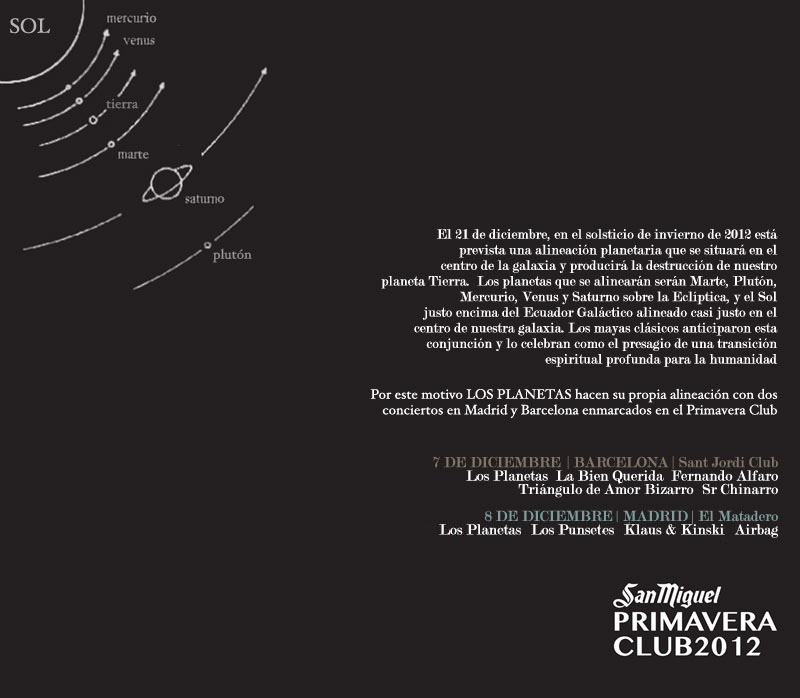 SOL
mercurio
venus
tierra
marte
saturno
plutón

El 21 de diciembre, en el solsticio de invierno de 2012 está prevista una alineación planetaria que se situará en el centro de la galaxia y producirá la destrucción de nuestro planeta Tierra. Los planetas que se alinearán serán Marte, Plutón, Mercurio, Venus y Saturno sobre la Eclíptica, y el Sol justo encima del Ecuador Galáctico alineado casi justo en el centro de nuestra galaxia. Los mayas clásicos anticiparon esta conjunción y lo celebran como el presagio de una transición espiritual profunda para la humanidad

Por este motivo LOS PLANETAS hacen su propia alineación con dos conciertos en Madrid y Barcelona enmarcados en el Primavera Club

7 DE DICIEMBRE | BARCELONA | Sant Jordi Club
Los Planetas La Bien Querida Fernando Alfaro
Triángulo de Amor Bizarro Sr Chinarro

8 DE DICIEMBRE | MADRID | El Matadero
Los Planetas Los Punsetes Klaus & Kinski Airbag

San Miguel
PRIMAVERA
CLUB2012